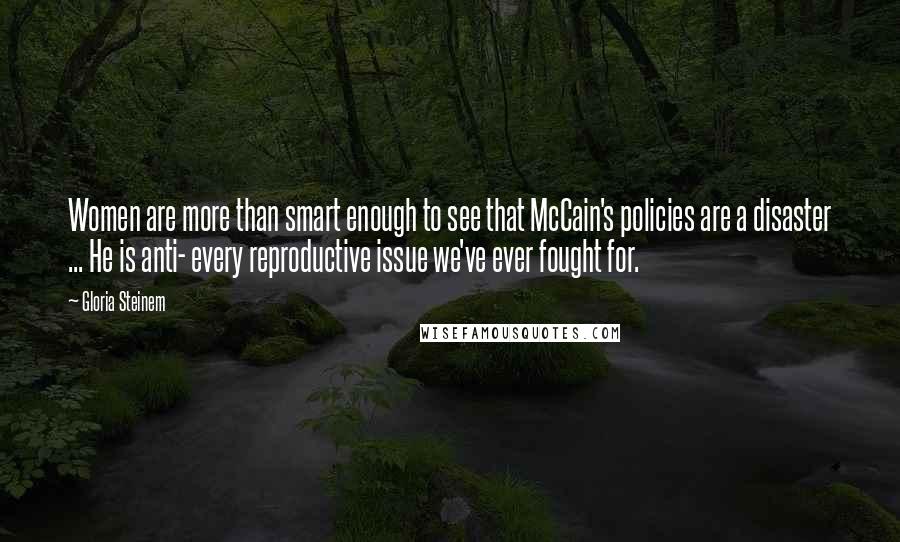 Women are more than smart enough to see that McCain's policies are a disaster ... He is anti- every reproductive issue we've ever fought for.

— Gloria Steinem

WISEFAMOUSQUOTES.COM